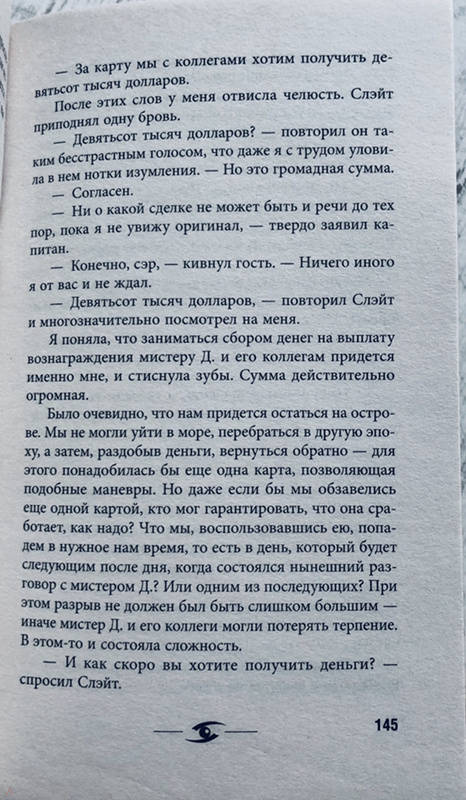 — За карту мы с коллегами хотим получить девятьсот тысяч долларов.

После этих слов у меня отвисла челюсть. Слэйт приподнял одну бровь.

— Девятьсот тысяч долларов? — повторил он таким бесстрастным голосом, что даже я с трудом уловила в нем нотки изумления. — Но это громадная сумма.

— Согласен.

— Ни о какой сделке не может быть и речи до тех пор, пока я не увижу оригинал, — твердо заявил капитан.

— Конечно, сэр, — кивнул гость. — Ничего иного я от вас и не ждал.

— Девятьсот тысяч долларов, — повторил Слэйт и многозначительно посмотрел на меня.

Я поняла, что заниматься сбором денег на выплату вознаграждения мистеру Д. и его коллегам придется именно мне, и стиснула зубы. Сумма действительно огромная.

Было очевидно, что нам придется остаться на острове. Мы не могли уйти в море, перебраться в другую эпоху, а затем, раздобыв деньги, вернуться обратно — для этого понадобилась бы еще одна карта, позволяющая подобные маневры. Но даже если бы мы обзавелись еще одной картой, кто мог гарантировать, что она сработает, как надо? Что мы, воспользовавшись ею, попадем в нужное нам время, то есть в день, который будет следующим после дня, когда состоялся нынешний разговор с мистером Д.? Или одним из последующих? При этом разрыв не должен был быть слишком большим — иначе мистер Д. и его коллеги могли потерять терпение. В этом-то и состояла сложность.

— И как скоро вы хотите получить деньги? — спросил Слэйт.

145